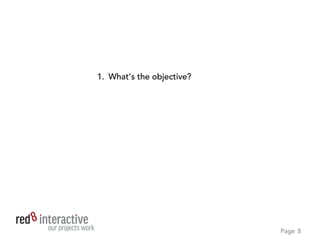 1. What's the objective?

red8 interactive
our projects work

Page 8